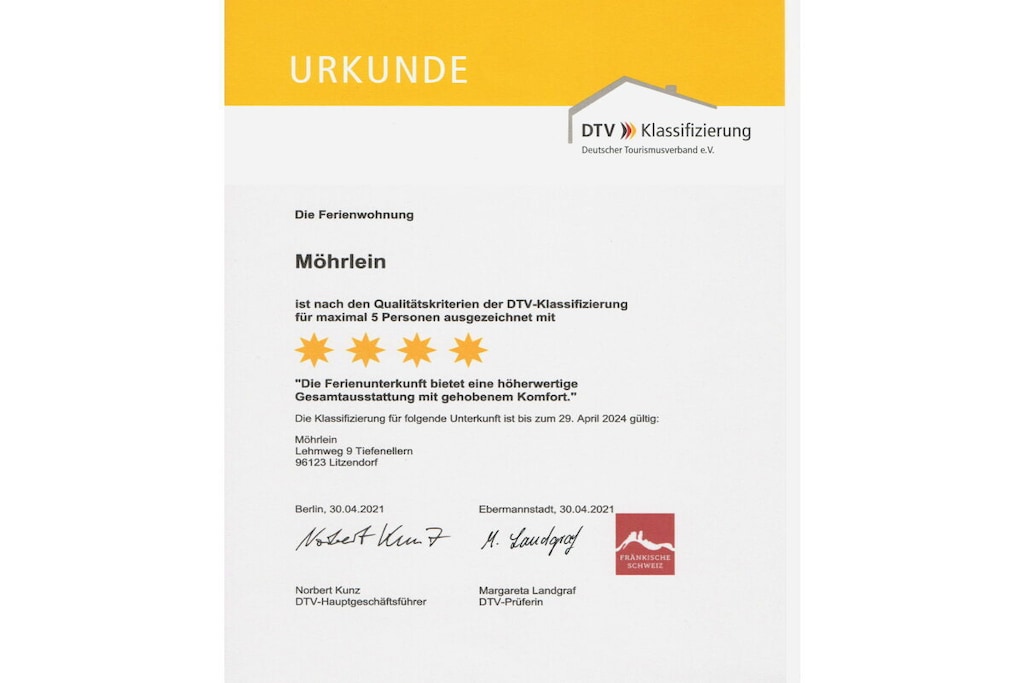 URKUNDE

DTV Klassifizierung
Deutscher Tourismusverband e.V.

Die Ferienwohnung

Möhrlein

ist nach den Qualitätskriterien der DTV-Klassifizierung für maximal 5 Personen ausgezeichnet mit

"Die Ferienunterkunft bietet eine höherwertige Gesamtausstattung mit gehobenem Komfort."

Die Klassifizierung für folgende Unterkunft ist bis zum 29. April 2024 gültig:

Möhrlein
Lehmweg 9 Tiefenellern
96123 Litzendorf

Berlin, 30.04.2021

Norbert Kunz

Norbert Kunz
DTV-Hauptgeschäftsführer

Ebermannstadt, 30.04.2021

M. Landgraf

Margareta Landgraf
DTV-Prüferin

FRÄNKISCHE SCHWEIZ